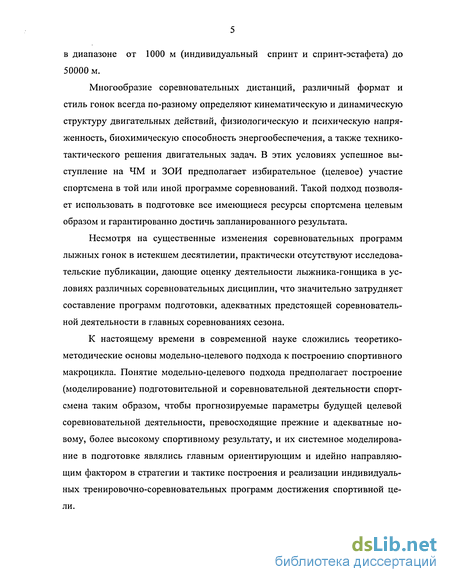 5

в диапазоне от 1000 м (индивидуальный спринт и спринт-эстафета) до 50000 м.

Многообразие соревновательных дистанций, различный формат и стиль гонок всегда по-разному определяют кинематическую и динамическую структуру двигательных действий, физиологическую и психическую напряженность, биохимическую способность энергообеспечения, а также технико-тактического решения двигательных задач. В этих условиях успешное выступление на ЧМ и ЗОИ предполагает избирательное (целевое) участие спортсмена в той или иной программе соревнований. Такой подход позволяет использовать в подготовке все имеющиеся ресурсы спортсмена целевым образом и гарантированно достичь запланированного результата.

Несмотря на существенные изменения соревновательных программ лыжных гонок в истекшем десятилетии, практически отсутствуют исследовательские публикации, дающие оценку деятельности лыжника-гонщика в условиях различных соревновательных дисциплин, что значительно затрудняет составление программ подготовки, адекватных предстоящей соревновательной деятельности в главных соревнованиях сезона.

К настоящему времени в современной науке сложились теоретико-методические основы модельно-целевого подхода к построению спортивного макроцикла. Понятие модельно-целевого подхода предполагает построение (моделирование) подготовительной и соревновательной деятельности спортсмена таким образом, чтобы прогнозируемые параметры будущей целевой соревновательной деятельности, превосходящие прежние и адекватные новому, более высокому спортивному результату, и их системное моделирование в подготовке являлись главным ориентирующим и идейно направляющим фактором в стратегии и тактике построения и реализации индивидуальных тренировочно-соревновательных программ достижения спортивной цели.

dsLib.net
библиотека диссертаций